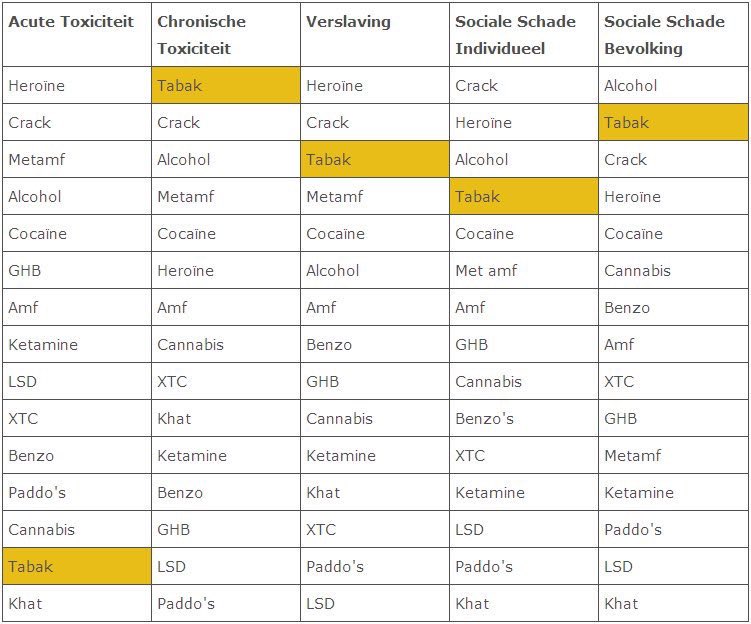 | Acute Toxiciteit | Chronische Toxiciteit | Verslaving | Sociale Schade Individueel | Sociale Schade Bevolking |
|---|---|---|---|---|
| Heroïne | Tabak | Heroïne | Crack | Alcohol |
| Crack | Crack | Crack | Heroïne | Tabak |
| Metamf | Alcohol | Tabak | Alcohol | Crack |
| Alcohol | Metamf | Metamf | Tabak | Heroïne |
| Cocaïne | Cocaïne | Cocaïne | Cocaïne | Cocaïne |
| GHB | Heroïne | Alcohol | Met amf | Cannabis |
| Amf | Amf | Amf | Amf | Benzo |
| Ketamine | Cannabis | Benzo | GHB | Amf |
| LSD | XTC | GHB | Cannabis | XTC |
| XTC | Khat | Cannabis | Benzo's | GHB |
| Benzo | Ketamine | Ketamine | XTC | Metamf |
| Paddo's | Benzo | Khat | Ketamine | Ketamine |
| Cannabis | GHB | XTC | LSD | Paddo's |
| Tabak | LSD | Paddo's | Paddo's | LSD |
| Khat | Paddo's | LSD | Khat | Khat |